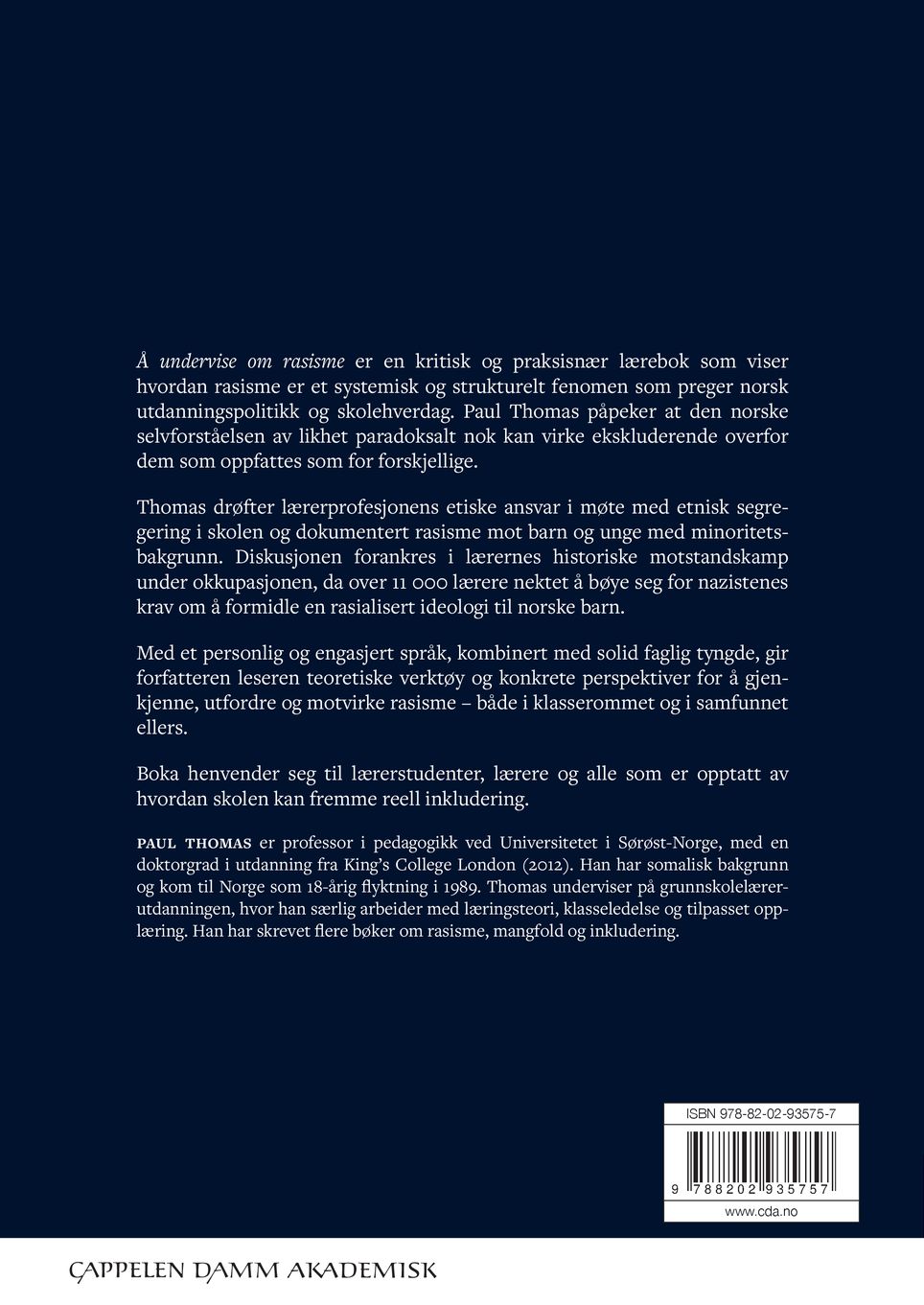 Å undervise om rasisme er en kritisk og praksisnær lærebok som viser hvordan rasisme er et systemisk og strukturelt fenomen som preger norsk utdanningspolitikk og skolehverdag. Paul Thomas påpeker at den norske selvforståelsen av likhet paradoksalt nok kan virke ekskluderende overfor dem som oppfattes som for forskjellige.

Thomas drøfter lærerprofesjonens etiske ansvar i møte med etnisk segregering i skolen og dokumentert rasisme mot barn og unge med minoritetsbakgrunn. Diskusjonen forankres i lærernes historiske motstandskamp under okkupasjonen, da over 11 000 lærere nektet å bøye seg for nazistenes krav om å formidle en rasialisert ideologi til norske barn.

Med et personlig og engasjert språk, kombinert med solid faglig tyngde, gir forfatteren leseren teoretiske verktøy og konkrete perspektiver for å gjenkjenne, utfordre og motvirke rasisme – både i klasserommet og i samfunnet ellers.

Boka henvender seg til lærerstudenter, lærere og alle som er opptatt av hvordan skolen kan fremme reell inkludering.

PAUL THOMAS er professor i pedagogikk ved Universitetet i Sørøst-Norge, med en doktorgrad i utdanning fra King's College London (2012). Han har somalisk bakgrunn og kom til Norge som 18-årig flyktning i 1989. Thomas underviser på grunnskolelærerutdanningen, hvor han særlig arbeider med læringsteori, klasseledelse og tilpasset opplæring. Han har skrevet flere bøker om rasisme, mangfold og inkludering.

ISBN 978-82-02-93575-7

9 788202 935757

www.cda.no

CAPPELEN DAMM AKADEMISK